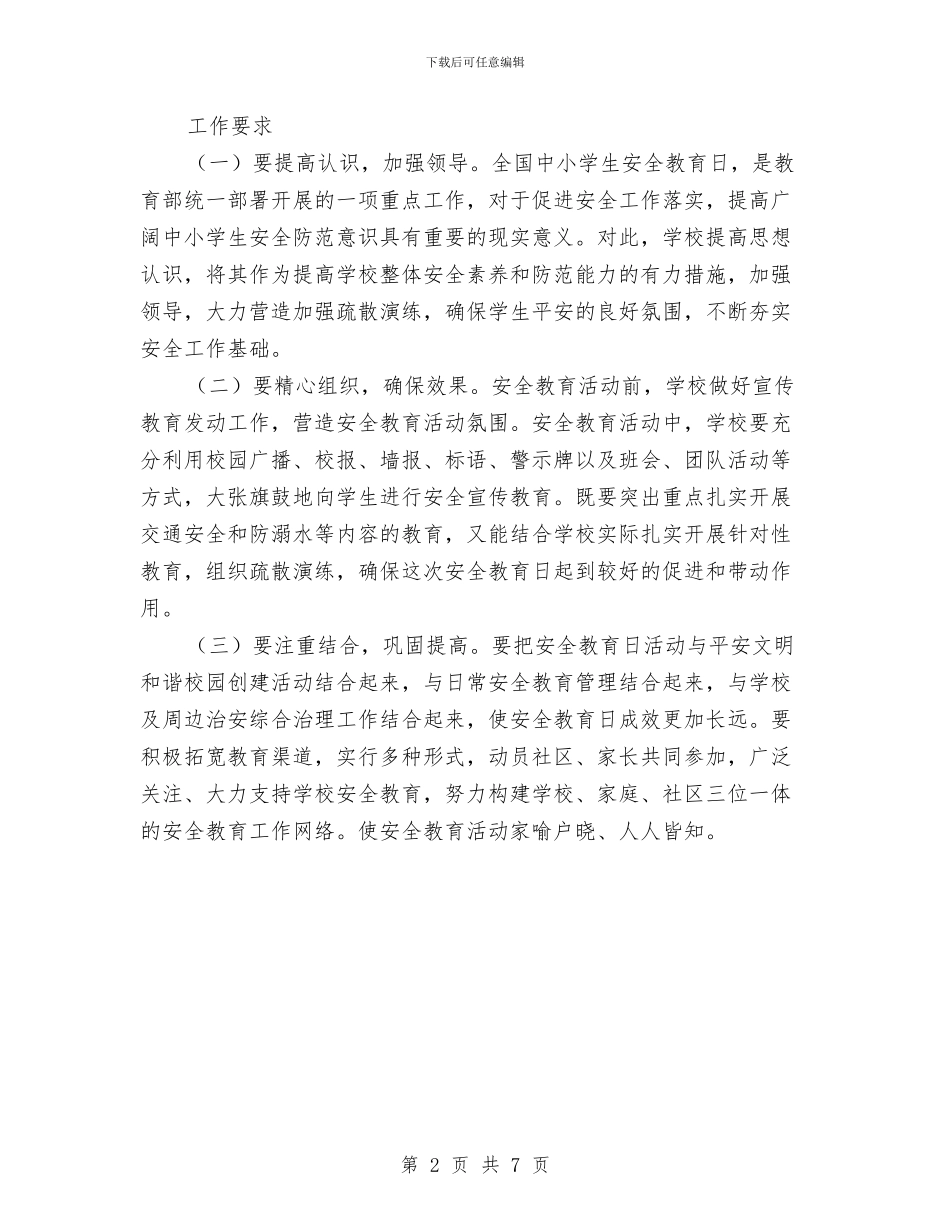 下载后可任意编辑

工作要求

（一）要提高认识，加强领导。全国中小学生安全教育日，是教育部统一部署开展的一项重点工作，对于促进安全工作落实，提高广阔中小学生安全防范意识具有重要的现实意义。对此，学校提高思想认识，将其作为提高学校整体安全素养和防范能力的有力措施，加强领导，大力营造加强疏散演练，确保学生平安的良好氛围，不断夯实安全工作基础。

（二）要精心组织，确保效果。安全教育活动前，学校做好宣传教育发动工作，营造安全教育活动氛围。安全教育活动中，学校要充分利用校园广播、校报、墙报、标语、警示牌以及班会、团队活动等方式，大张旗鼓地向学生进行安全宣传教育。既要突出重点扎实开展交通安全和防溺水等内容的教育，又能结合学校实际扎实开展针对性教育，组织疏散演练，确保这次安全教育日起到较好的促进和带动作用。

（三）要注重结合，巩固提高。要把安全教育日活动与平安文明和谐校园创建活动结合起来，与日常安全教育管理结合起来，与学校及周边治安综合治理工作结合起来，使安全教育日成效更加长远。要积极拓宽教育渠道，实行多种形式，动员社区、家长共同参加，广泛关注、大力支持学校安全教育，努力构建学校、家庭、社区三位一体的安全教育工作网络。使安全教育活动家喻户晓、人人皆知。

第 2 页 共 7 页